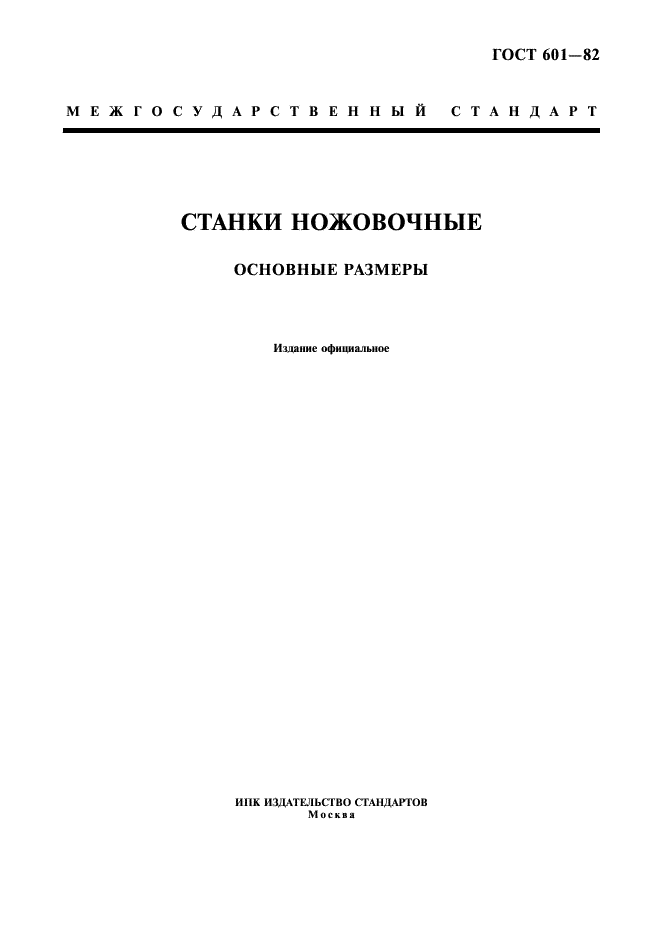 ГОСТ 601—82

МЕЖГОСУДАРСТВЕННЫЙ СТАНДАРТ

СТАНКИ НОЖОВОЧНЫЕ

ОСНОВНЫЕ РАЗМЕРЫ

Издание официальное

ИПК ИЗДАТЕЛЬСТВО СТАНДАРТОВ
Москва